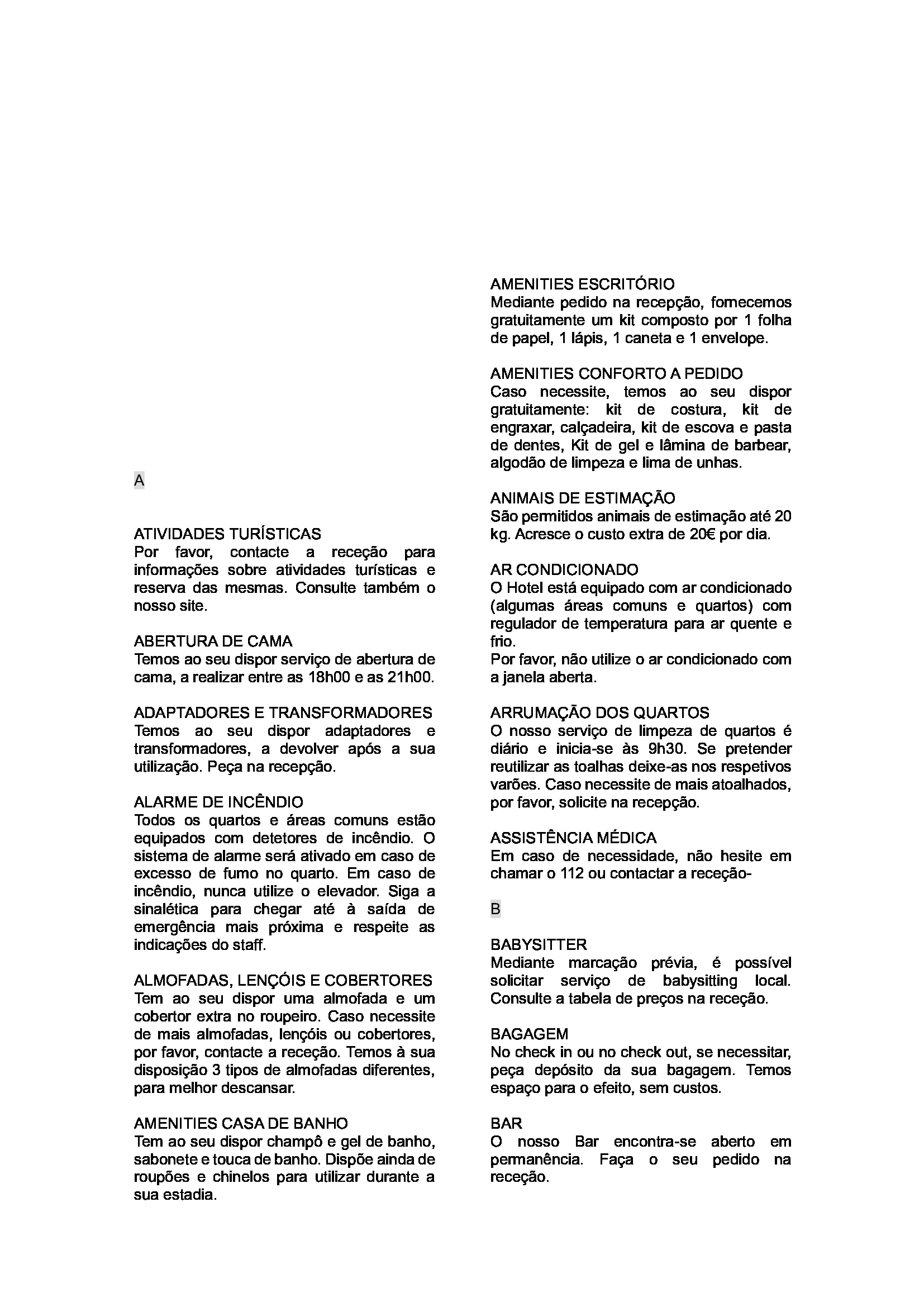 A

ATIVIDADES TURÍSTICAS
Por favor, contacte a receção para informações sobre atividades turísticas e reserva das mesmas. Consulte também o nosso site.

ABERTURA DE CAMA
Temos ao seu dispor serviço de abertura de cama, a realizar entre as 18h00 e as 21h00.

ADAPTADORES E TRANSFORMADORES
Temos ao seu dispor adaptadores e transformadores, a devolver após a sua utilização. Peça na recepção.

ALARME DE INCÊNDIO
Todos os quartos e áreas comuns estão equipados com detetores de incêndio. O sistema de alarme será ativado em caso de excesso de fumo no quarto. Em caso de incêndio, nunca utilize o elevador. Siga a sinalética para chegar até à saída de emergência mais próxima e respeite as indicações do staff.

ALMOFADAS, LENÇÓIS E COBERTORES
Tem ao seu dispor uma almofada e um cobertor extra no roupeiro. Caso necessite de mais almofadas, lençóis ou cobertores, por favor, contacte a receção. Temos à sua disposição 3 tipos de almofadas diferentes, para melhor descansar.

AMENITIES CASA DE BANHO
Tem ao seu dispor champô e gel de banho, sabonete e touca de banho. Dispõe ainda de roupões e chinelos para utilizar durante a sua estadia.

AMENITIES ESCRITÓRIO
Mediante pedido na recepção, fornecemos gratuitamente um kit composto por 1 folha de papel, 1 lápis, 1 caneta e 1 envelope.

AMENITIES CONFORTO A PEDIDO
Caso necessite, temos ao seu dispor gratuitamente: kit de costura, kit de engraxar, calçadeira, kit de escova e pasta de dentes, Kit de gel e lâmina de barbear, algodão de limpeza e lima de unhas.

ANIMAIS DE ESTIMAÇÃO
São permitidos animais de estimação até 20 kg. Acresce o custo extra de 20€ por dia.

AR CONDICIONADO
O Hotel está equipado com ar condicionado (algumas áreas comuns e quartos) com regulador de temperatura para ar quente e frio.
Por favor, não utilize o ar condicionado com a janela aberta.

ARRUMAÇÃO DOS QUARTOS
O nosso serviço de limpeza de quartos é diário e inicia-se às 9h30. Se pretender reutilizar as toalhas deixe-as nos respetivos varões. Caso necessite de mais atoalhados, por favor, solicite na recepção.

ASSISTÊNCIA MÉDICA
Em caso de necessidade, não hesite em chamar o 112 ou contactar a receção-

B

BABYSITTER
Mediante marcação prévia, é possível solicitar serviço de babysitting local. Consulte a tabela de preços na receção.

BAGAGEM
No check in ou no check out, se necessitar, peça depósito da sua bagagem. Temos espaço para o efeito, sem custos.

BAR
O nosso Bar encontra-se aberto em permanência. Faça o seu pedido na receção.